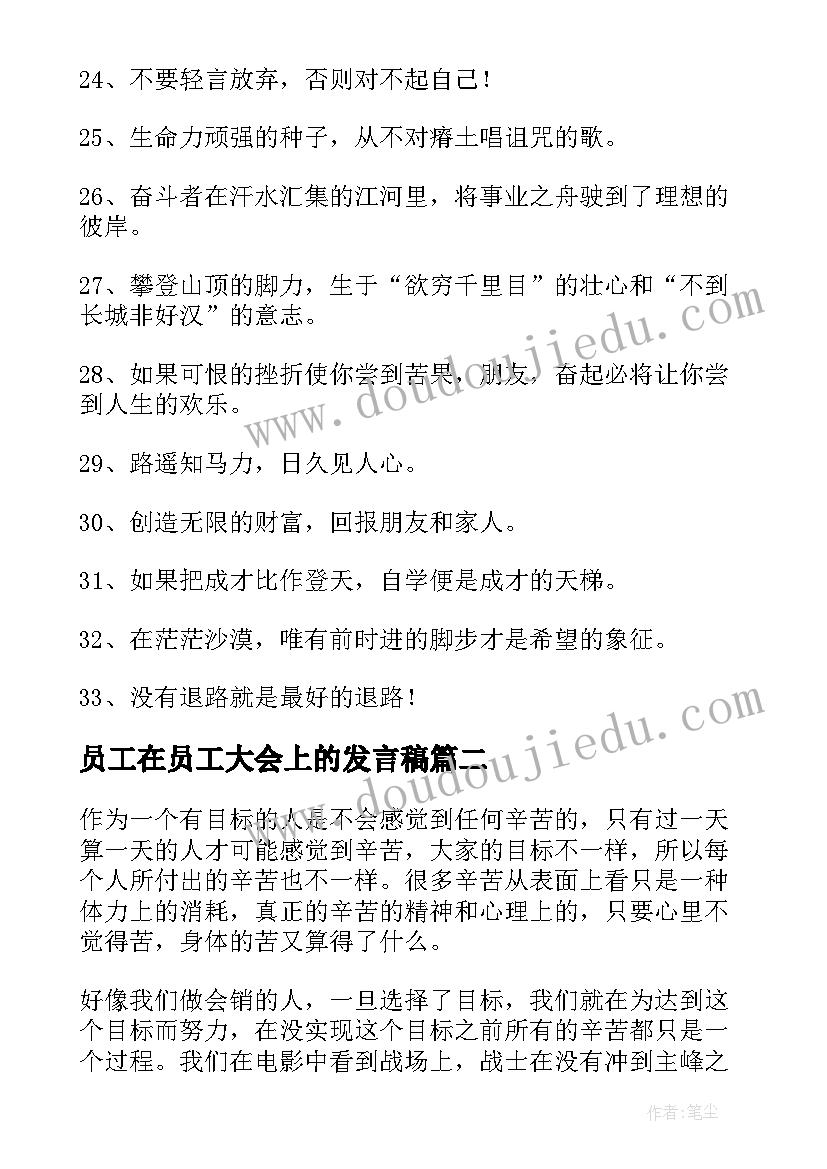 24、不要轻言放弃，否则对不起自己！

25、生命力顽强的种子，从不对瘠土唱诅咒的歌。

26、奋斗者在汗水汇集的江河里，将事业之舟驶到了理想的彼岸。

27、攀登山顶的脚力，生于“欲穷千里目”的壮心和“不到长城非好汉”的意志。

28、如果可恨的挫折使你尝到苦果，朋友，奋起必将让你尝到人生的欢乐。

29、路遥知马力，日久见人心。

30、创造无限的财富，回报朋友和家人。

31、如果把成才比作登天，自学便是成才的天梯。

32、在茫茫沙漠，唯有前时进的脚步才是希望的象征。

33、没有退路就是最好的退路！

员工在员工大会上的发言稿篇二

作为一个有目标的人是不会感觉到任何辛苦的，只有过一天算一天的人才可能感觉到辛苦，大家的目标不一样，所以每个人所付出的辛苦也不一样。很多辛苦从表面上看只是一种体力上的消耗，真正的辛苦的精神和心理上的，只要心里不觉得苦，身体的苦又算得了什么。

好像我们做会销的人，一旦选择了目标，我们就在为达到这个目标而努力，在没实现这个目标之前所有的辛苦都只是一个过程。我们在电影中看到战场上，战士在没有冲到主峰之

www.doudoujiedu.com

www.doudoujiedu.com

作者:笔尘